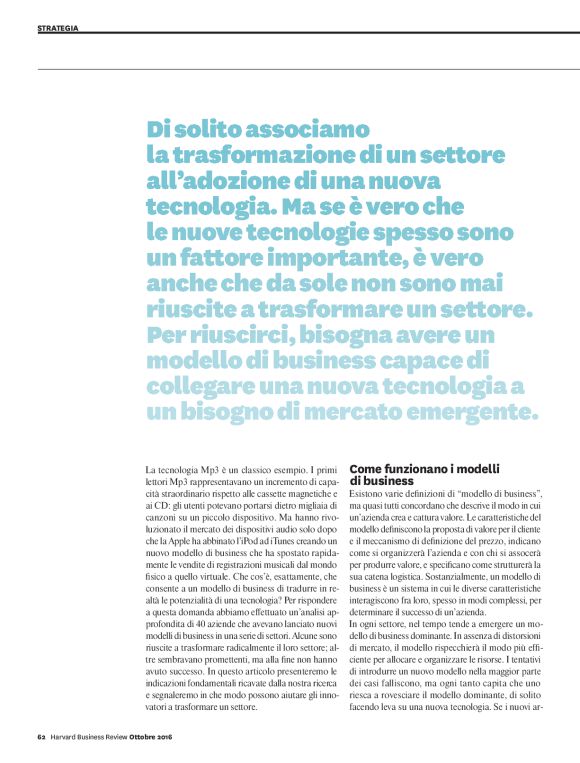 STRATEGIA

Di solito associamo la trasformazione di un settore all'adozione di una nuova tecnologia. Ma se è vero che le nuove tecnologie spesso sono un fattore importante, è vero anche che da sole non sono mai riuscite a trasformare un settore. Per riuscirci, bisogna avere un modello di business capace di collegare una nuova tecnologia a un bisogno di mercato emergente.

La tecnologia Mp3 è un classico esempio. I primi lettori Mp3 rappresentavano un incremento di capacità straordinario rispetto alle cassette magnetiche e ai CD: gli utenti potevano portarsi dietro migliaia di canzoni su un piccolo dispositivo. Ma hanno rivoluzionato il mercato dei dispositivi audio solo dopo che la Apple ha abbinato l'iPod ad iTunes creando un nuovo modello di business che ha spostato rapidamente le vendite di registrazioni musicali dal mondo fisico a quello virtuale. Che cos'è, esattamente, che consente a un modello di business di tradurre in realtà le potenzialità di una tecnologia? Per rispondere a questa domanda abbiamo effettuato un'analisi approfondita di 40 aziende che avevano lanciato nuovi modelli di business in una serie di settori. Alcune sono riuscite a trasformare radicalmente il loro settore; altre sembravano promettenti, ma alla fine non hanno avuto successo. In questo articolo presenteremo le indicazioni fondamentali ricavate dalla nostra ricerca e segnaleremo in che modo possono aiutare gli innovatori a trasformare un settore.

Come funzionano i modelli di business

Esistono varie definizioni di "modello di business", ma quasi tutti concordano che descrive il modo in cui un'azienda crea e cattura valore. Le caratteristiche del modello definiscono la proposta di valore per il cliente e il meccanismo di definizione del prezzo, indicano come si organizzerà l'azienda e con chi si assocerà per produrre valore, e specificano come strutturerà la sua catena logistica. Sostanzialmente, un modello di business è un sistema in cui le diverse caratteristiche interagiscono fra loro, spesso in modi complessi, per determinare il successo di un'azienda.

In ogni settore, nel tempo tende a emergere un modello di business dominante. In assenza di distorsioni di mercato, il modello rispecchierà il modo più efficiente per allocare e organizzare le risorse. I tentativi di introdurre un nuovo modello nella maggior parte dei casi falliscono, ma ogni tanto capita che uno riesca a rovesciare il modello dominante, di solito facendo leva su una nuova tecnologia. Se i nuovi ar-

62 Harvard Business Review Ottobre 2016